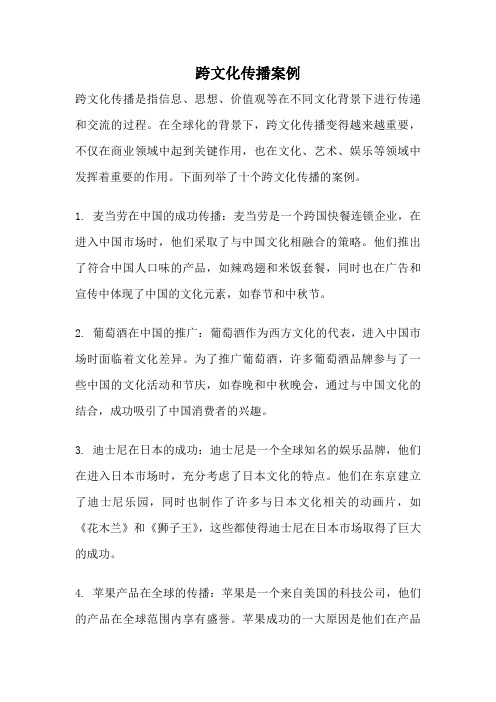 跨文化传播案例

跨文化传播是指信息、思想、价值观等在不同文化背景下进行传递和交流的过程。在全球化的背景下，跨文化传播变得越来越重要，不仅在商业领域中起到关键作用，也在文化、艺术、娱乐等领域中发挥着重要的作用。下面列举了十个跨文化传播的案例。

1. 麦当劳在中国的成功传播：麦当劳是一个跨国快餐连锁企业，在进入中国市场时，他们采取了与中国文化相融合的策略。他们推出了符合中国人口味的产品，如辣鸡翅和米饭套餐，同时也在广告和宣传中体现了中国的文化元素，如春节和中秋节。

2. 葡萄酒在中国的推广：葡萄酒作为西方文化的代表，进入中国市场时面临着文化差异。为了推广葡萄酒，许多葡萄酒品牌参与了一些中国的文化活动和节庆，如春晚和中秋晚会，通过与中国文化的结合，成功吸引了中国消费者的兴趣。

3. 迪士尼在日本的成功：迪士尼是一个全球知名的娱乐品牌，他们在进入日本市场时，充分考虑了日本文化的特点。他们在东京建立了迪士尼乐园，同时也制作了许多与日本文化相关的动画片，如《花木兰》和《狮子王》，这些都使得迪士尼在日本市场取得了巨大的成功。

4. 苹果产品在全球的传播：苹果是一个来自美国的科技公司，他们的产品在全球范围内享有盛誉。苹果成功的一大原因是他们在产品